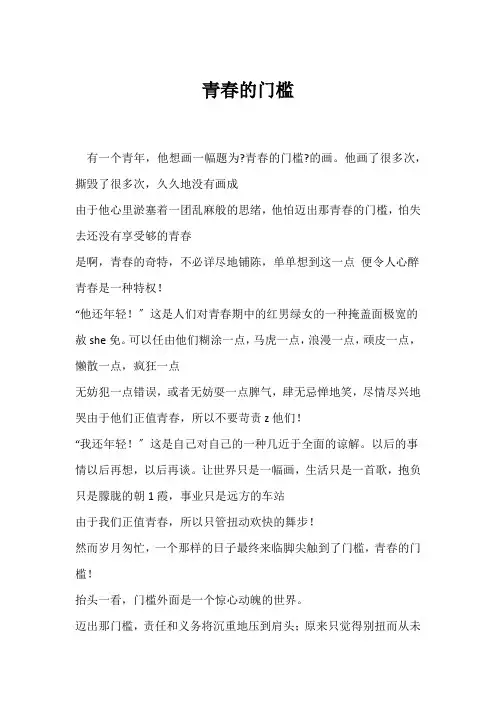 青春的门槛

有一个青年，他想画一幅题为?青春的门槛?的画。他画了很多次，撕毁了很多次，久久地没有画成

由于他心里淤塞着一团乱麻般的思绪，他怕迈出那青春的门槛，怕失去还没有享受够的青春

是啊，青春的奇特，不必详尽地铺陈，单单想到这一点 便令人心醉

青春是一种特权！

“他还年轻！”这是人们对青春期中的红男绿女的一种掩盖面极宽的赦 she 免。可以任由他们糊涂一点，马虎一点，浪漫一点，顽皮一点，懒散一点，疯狂一点

无妨犯一点错误，或者无妨耍一点脾气，肆无忌惮地笑，尽情尽兴地哭由于他们正值青春，所以不要苛责 z 他们！

“我还年轻！”这是自己对自己的一种几近于全面的谅解。以后的事情以后再想，以后再谈。让世界只是一幅画，生活只是一首歌，抱负只是朦胧的朝 1 霞，事业只是远方的车站

由于我们正值青春，所以只管扭动欢快的舞步！

然而岁月匆忙，一个那样的日子最终来临脚尖触到了门槛，青春的门槛！

抬头一看，门槛外面是一个惊心动魄的世界。

迈出那门槛，责任和义务将沉重地压到肩头；原来只觉得别扭而从未